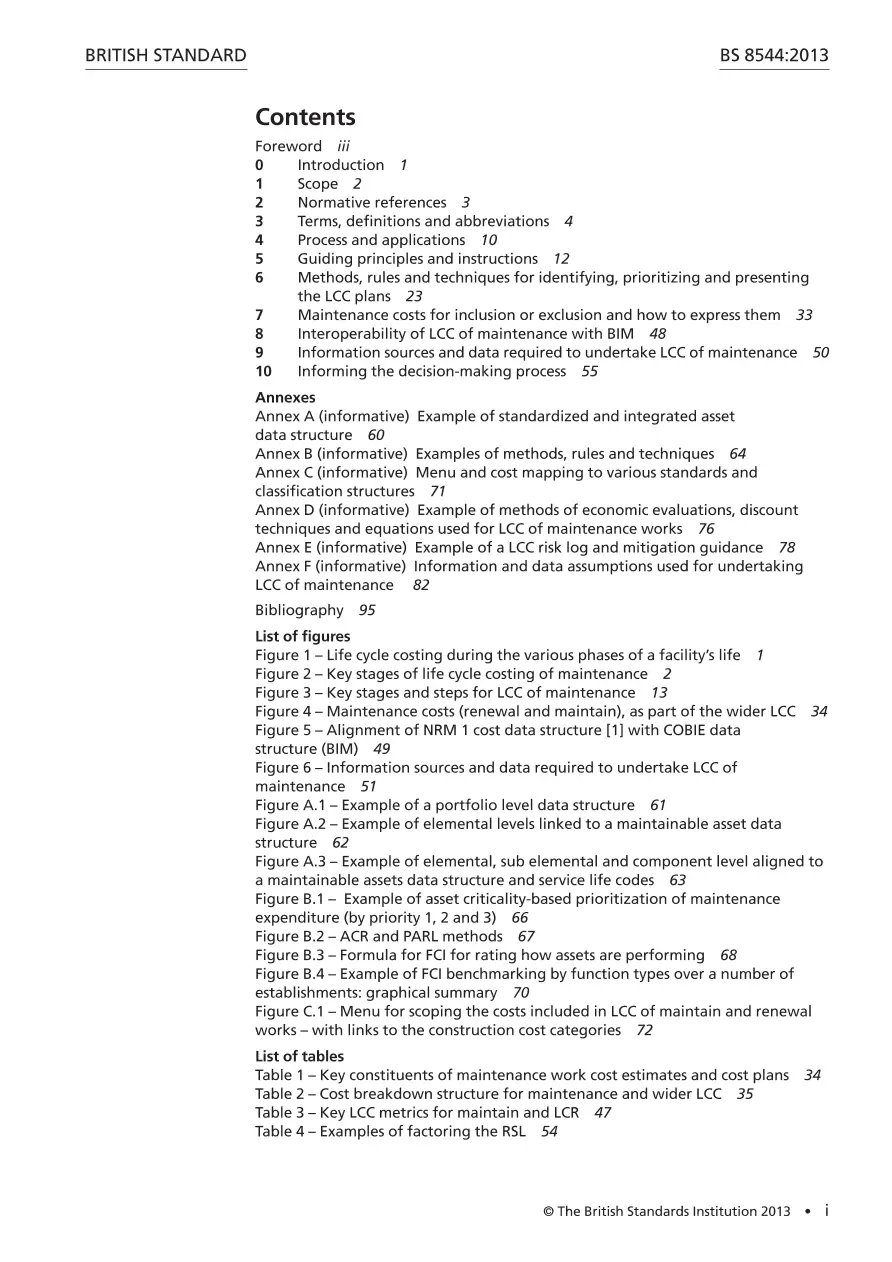 BRITISH STANDARD

BS 8544:2013

Contents

Foreword iii
0 Introduction 1
1 Scope 2
2 Normative references 3
3 Terms, definitions and abbreviations 4
4 Process and applications 10
5 Guiding principles and instructions 12
6 Methods, rules and techniques for identifying, prioritizing and presenting the LCC plans 23
7 Maintenance costs for inclusion or exclusion and how to express them 33
8 Interoperability of LCC of maintenance with BIM 48
9 Information sources and data required to undertake LCC of maintenance 50
10 Informing the decision-making process 55

Annexes
Annex A (informative) Example of standardized and integrated asset data structure 60
Annex B (informative) Examples of methods, rules and techniques 64
Annex C (informative) Menu and cost mapping to various standards and classification structures 71
Annex D (informative) Example of methods of economic evaluations, discount techniques and equations used for LCC of maintenance works 76
Annex E (informative) Example of a LCC risk log and mitigation guidance 78
Annex F (informative) Information and data assumptions used for undertaking LCC of maintenance 82

Bibliography 95

List of figures
Figure 1 – Life cycle costing during the various phases of a facility's life 1
Figure 2 – Key stages of life cycle costing of maintenance 2
Figure 3 – Key stages and steps for LCC of maintenance 13
Figure 4 – Maintenance costs (renewal and maintain), as part of the wider LCC 34
Figure 5 – Alignment of NRM 1 cost data structure [1] with COBIE data structure (BIM) 49
Figure 6 – Information sources and data required to undertake LCC of maintenance 51
Figure A.1 – Example of a portfolio level data structure 61
Figure A.2 – Example of elemental levels linked to a maintainable asset data structure 62
Figure A.3 – Example of elemental, sub elemental and component level aligned to a maintainable assets data structure and service life codes 63
Figure B.1 – Example of asset criticality-based prioritization of maintenance expenditure (by priority 1, 2 and 3) 66
Figure B.2 – ACR and PARL methods 67
Figure B.3 – Formula for FCI for rating how assets are performing 68
Figure B.4 – Example of FCI benchmarking by function types over a number of establishments: graphical summary 70
Figure C.1 – Menu for scoping the costs included in LCC of maintain and renewal works – with links to the construction cost categories 72

List of tables
Table 1 – Key constituents of maintenance work cost estimates and cost plans 34
Table 2 – Cost breakdown structure for maintenance and wider LCC 35
Table 3 – Key LCC metrics for maintain and LCR 47
Table 4 – Examples of factoring the RSL 54

© The British Standards Institution 2013 • i